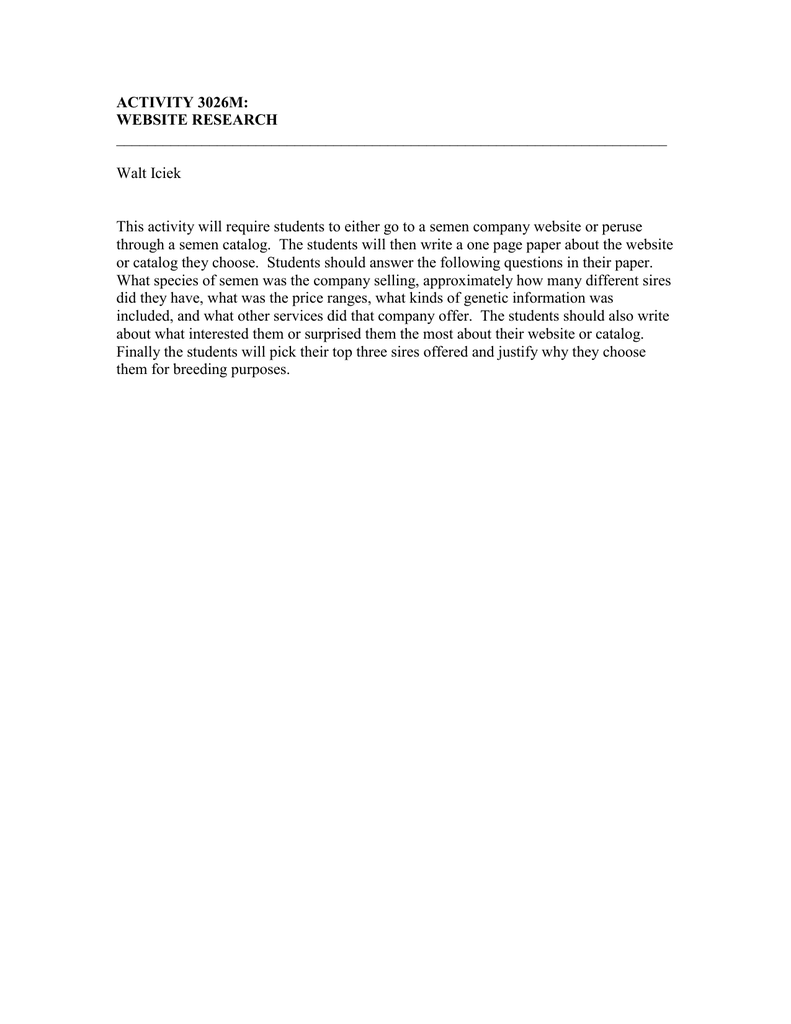 ACTIVITY 3026M:
WEBSITE RESEARCH

Walt Iciek

This activity will require students to either go to a semen company website or peruse through a semen catalog. The students will then write a one page paper about the website or catalog they choose. Students should answer the following questions in their paper. What species of semen was the company selling, approximately how many different sires did they have, what was the price ranges, what kinds of genetic information was included, and what other services did that company offer. The students should also write about what interested them or surprised them the most about their website or catalog. Finally the students will pick their top three sires offered and justify why they choose them for breeding purposes.